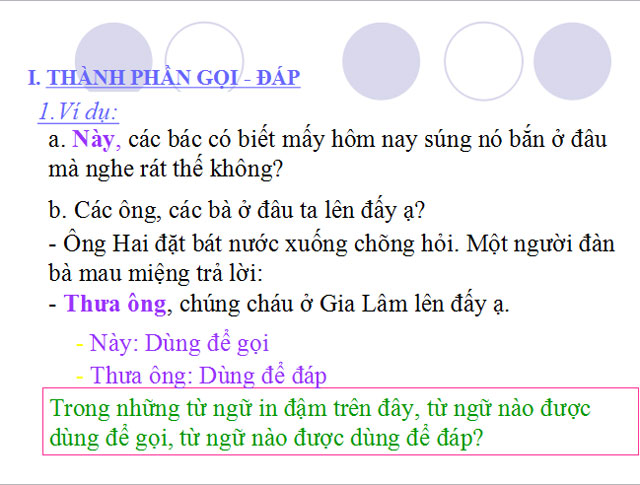 I. THÀNH PHẦN GỌI - ĐÁP

1.Ví dụ:

a. Này, các bác có biết mấy hôm nay súng nó bắn ở đâu mà nghe rát thế không?

b. Các ông, các bà ở đâu ta lên đấy ạ?

- Ông Hai đặt bát nước xuống chõng hỏi. Một người đàn bà mau miệng trả lời:

- Thưa ông, chúng cháu ở Gia Lâm lên đấy ạ.

- Này: Dùng để gọi

- Thưa ông: Dùng để đáp

Trong những từ ngữ in đậm trên đây, từ ngữ nào được dùng để gọi, từ ngữ nào được dùng để đáp?